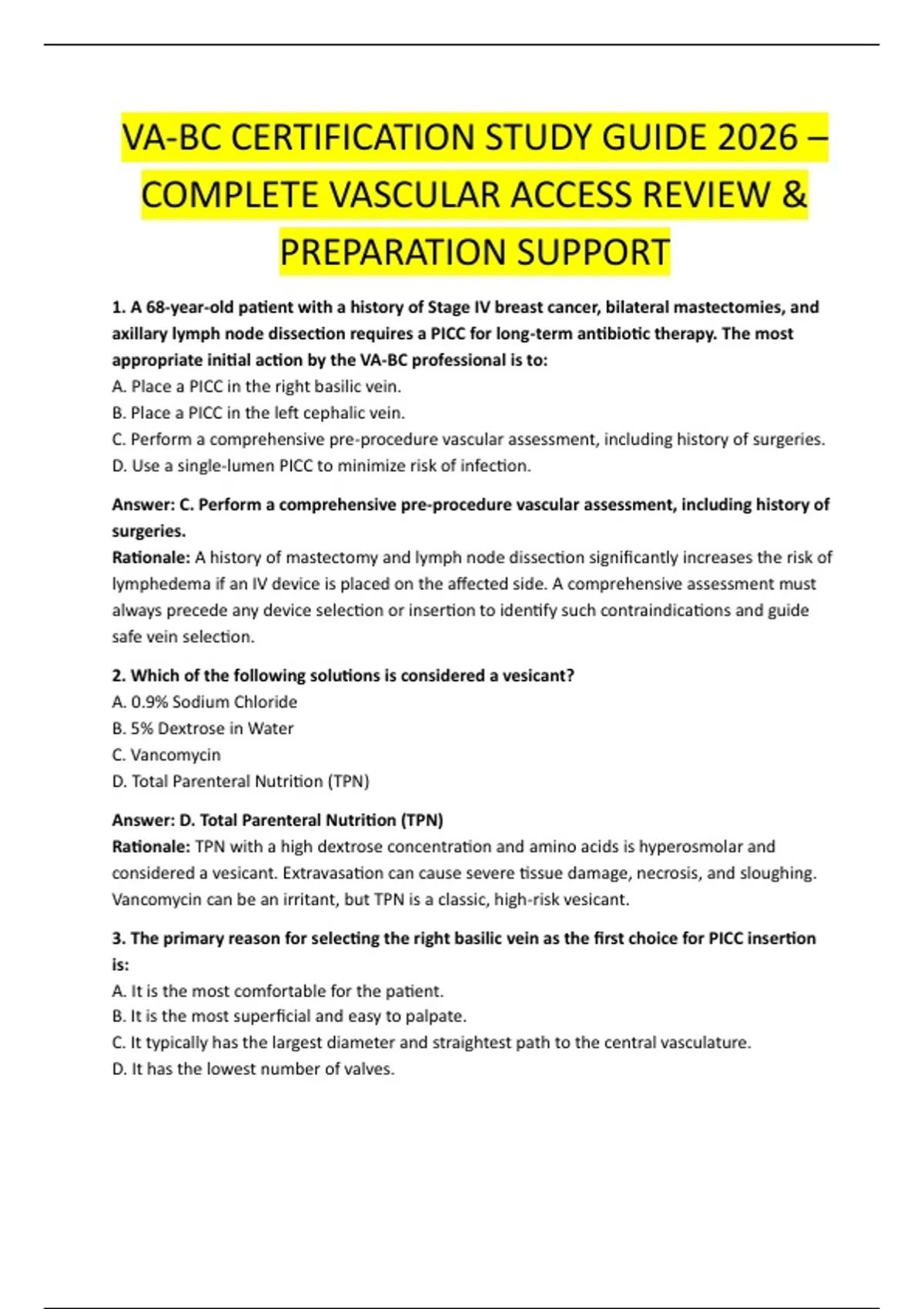 VA-BC CERTIFICATION STUDY GUIDE 2026 – COMPLETE VASCULAR ACCESS REVIEW & PREPARATION SUPPORT

1. A 68-year-old patient with a history of Stage IV breast cancer, bilateral mastectomies, and axillary lymph node dissection requires a PICC for long-term antibiotic therapy. The most appropriate initial action by the VA-BC professional is to:
A. Place a PICC in the right basilic vein.
B. Place a PICC in the left cephalic vein.
C. Perform a comprehensive pre-procedure vascular assessment, including history of surgeries.
D. Use a single-lumen PICC to minimize risk of infection.

Answer: C. Perform a comprehensive pre-procedure vascular assessment, including history of surgeries.
Rationale: A history of mastectomy and lymph node dissection significantly increases the risk of lymphedema if an IV device is placed on the affected side. A comprehensive assessment must always precede any device selection or insertion to identify such contraindications and guide safe vein selection.

2. Which of the following solutions is considered a vesicant?
A. 0.9% Sodium Chloride
B. 5% Dextrose in Water
C. Vancomycin
D. Total Parenteral Nutrition (TPN)

Answer: D. Total Parenteral Nutrition (TPN)
Rationale: TPN with a high dextrose concentration and amino acids is hyperosmolar and considered a vesicant. Extravasation can cause severe tissue damage, necrosis, and sloughing. Vancomycin can be an irritant, but TPN is a classic, high-risk vesicant.

3. The primary reason for selecting the right basilic vein as the first choice for PICC insertion is:
A. It is the most comfortable for the patient.
B. It is the most superficial and easy to palpate.
C. It typically has the largest diameter and straightest path to the central vasculature.
D. It has the lowest number of valves.